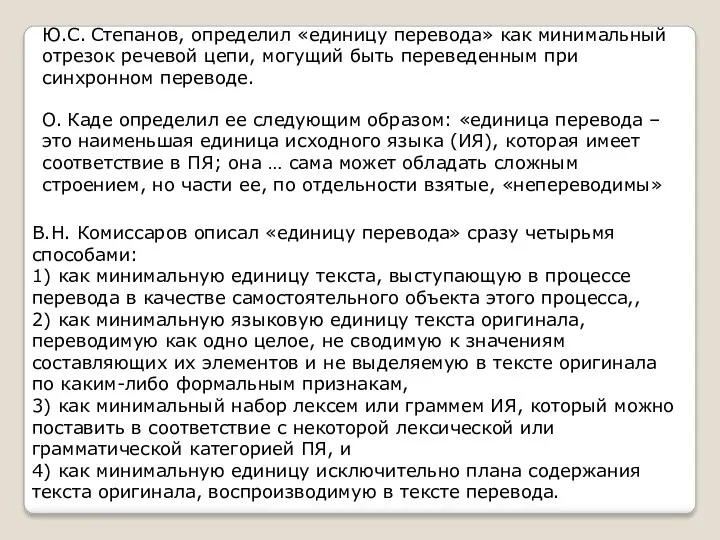 Ю.С. Степанов, определил «единицу перевода» как минимальный отрезок речевой цепи, могущий быть переведенным при синхронном переводе.

О. Каде определил ее следующим образом: «единица перевода – это наименьшая единица исходного языка (ИЯ), которая имеет соответствие в ПЯ; она … сама может обладать сложным строением, но части ее, по отдельности взятые, «непереводимы»

В.Н. Комиссаров описал «единицу перевода» сразу четырьмя способами:
1) как минимальную единицу текста, выступающую в процессе перевода в качестве самостоятельного объекта этого процесса,,
2) как минимальную языковую единицу текста оригинала, переводимую как одно целое, не сводимую к значениям составляющих их элементов и не выделяемую в тексте оригинала по каким-либо формальным признакам,
3) как минимальный набор лексем или граммем ИЯ, который можно поставить в соответствие с некоторой лексической или грамматической категорией ПЯ, и
4) как минимальную единицу исключительно плана содержания текста оригинала, воспроизводимую в тексте перевода.